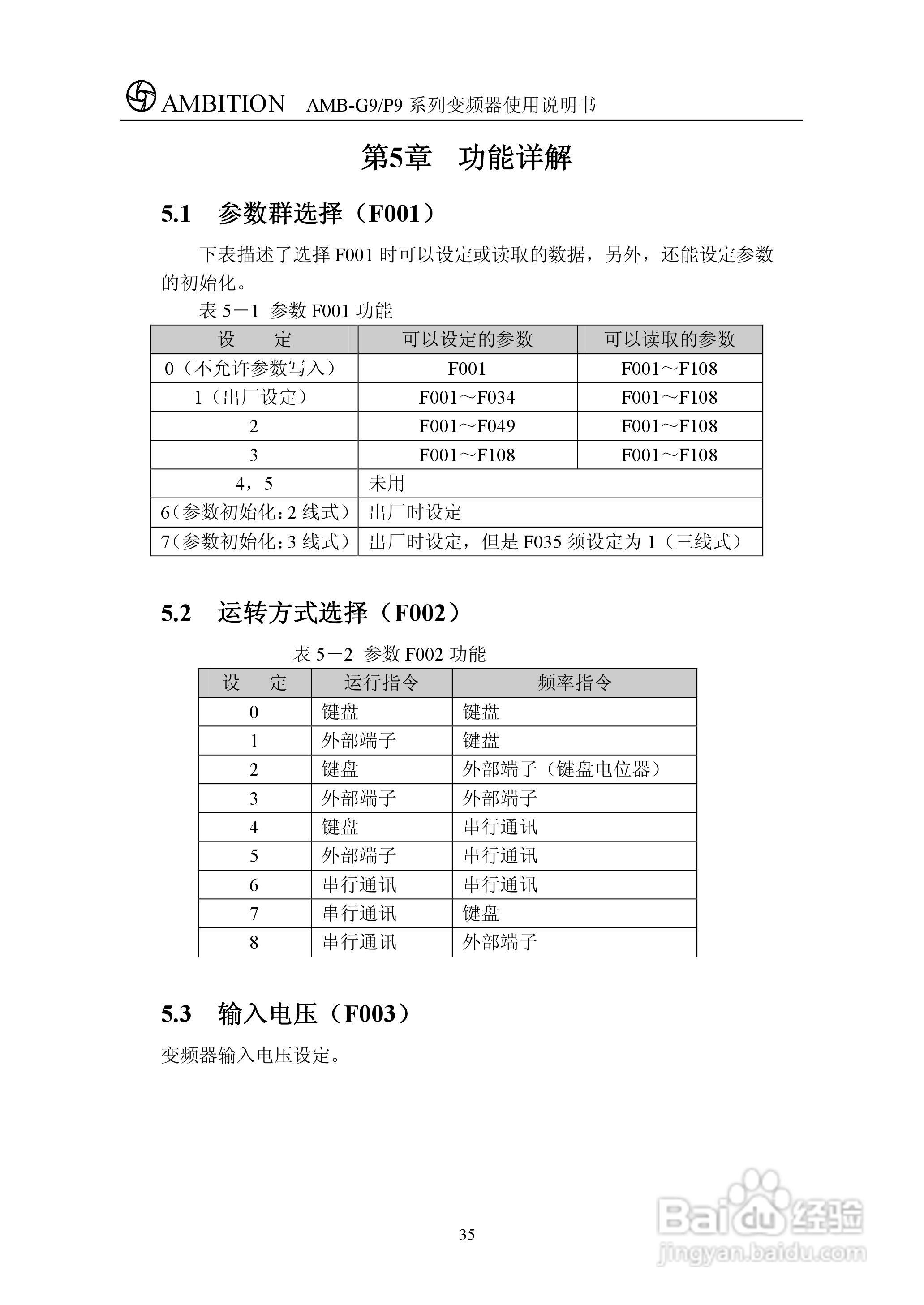 AMBITION AMB-G9/P9 系列变频器使用说明书

第5章 功能详解

5.1 参数群选择（F001）

下表描述了选择 F001 时可以设定或读取的数据，另外，还能设定参数的初始化。

表 5－1 参数 F001 功能

| 设　　定 | 可以设定的参数 | 可以读取的参数 |
|---|---|---|
| 0（不允许参数写入） | F001 | F001～F108 |
| 1（出厂设定） | F001～F034 | F001～F108 |
| 2 | F001～F049 | F001～F108 |
| 3 | F001～F108 | F001～F108 |
| 4，5 | 未用 | |
| 6（参数初始化：2 线式） | 出厂时设定 | |
| 7（参数初始化：3 线式） | 出厂时设定，但是 F035 须设定为 1（三线式） | |

5.2 运转方式选择（F002）

表 5－2 参数 F002 功能

| 设　　定 | 运行指令 | 频率指令 |
|---|---|---|
| 0 | 键盘 | 键盘 |
| 1 | 外部端子 | 键盘 |
| 2 | 键盘 | 外部端子（键盘电位器） |
| 3 | 外部端子 | 外部端子 |
| 4 | 键盘 | 串行通讯 |
| 5 | 外部端子 | 串行通讯 |
| 6 | 串行通讯 | 串行通讯 |
| 7 | 串行通讯 | 键盘 |
| 8 | 串行通讯 | 外部端子 |

5.3 输入电压（F003）

变频器输入电压设定。

35

Baidu 经验
jingyan.baidu.com